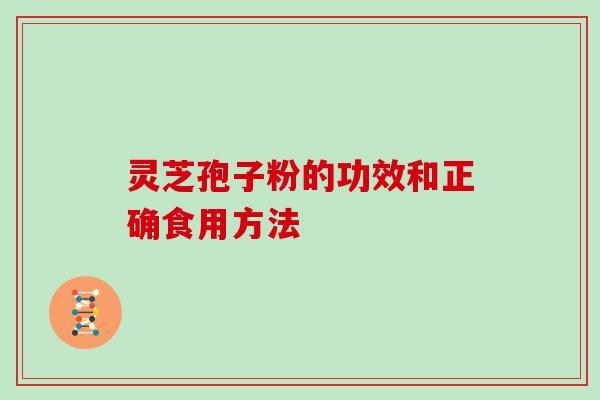 灵芝孢子粉的功效和正确食用方法